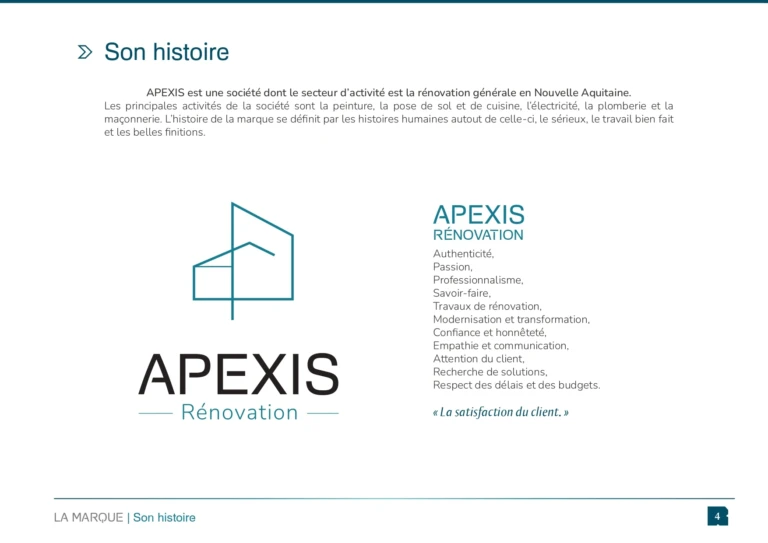 Son histoire

APEXIS est une société dont le secteur d'activité est la rénovation générale en Nouvelle Aquitaine.
Les principales activités de la société sont la peinture, la pose de sol et de cuisine, l'électricité, la plomberie et la maçonnerie. L'histoire de la marque se définit par les histoires humaines autout de celle-ci, le sérieux, le travail bien fait et les belles finitions.

APEXIS
Rénovation

APEXIS
RÉNOVATION
Authenticité,
Passion,
Professionnalisme,
Savoir-faire,
Travaux de rénovation,
Modernisation et transformation,
Confiance et honnêteté,
Empathie et communication,
Attention du client,
Recherche de solutions,
Respect des délais et des budgets.

« La satisfaction du client. »

LA MARQUE | Son histoire

4